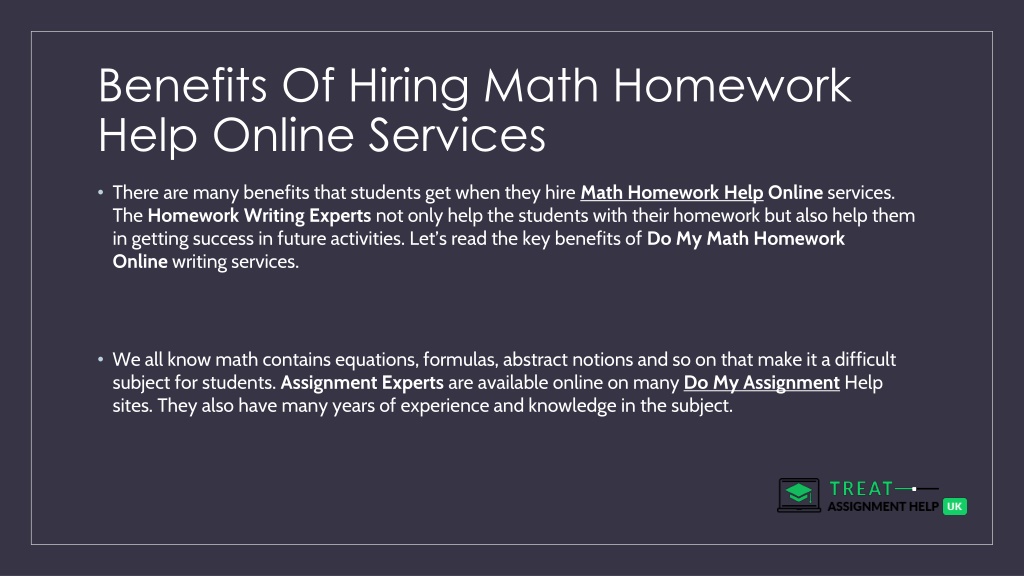 Benefits Of Hiring Math Homework Help Online Services

• There are many benefits that students get when they hire Math Homework Help Online services. The Homework Writing Experts not only help the students with their homework but also help them in getting success in future activities. Let's read the key benefits of Do My Math Homework Online writing services.

• We all know math contains equations, formulas, abstract notions and so on that make it a difficult subject for students. Assignment Experts are available online on many Do My Assignment Help sites. They also have many years of experience and knowledge in the subject.

TREAT
ASSIGNMENT HELP UK